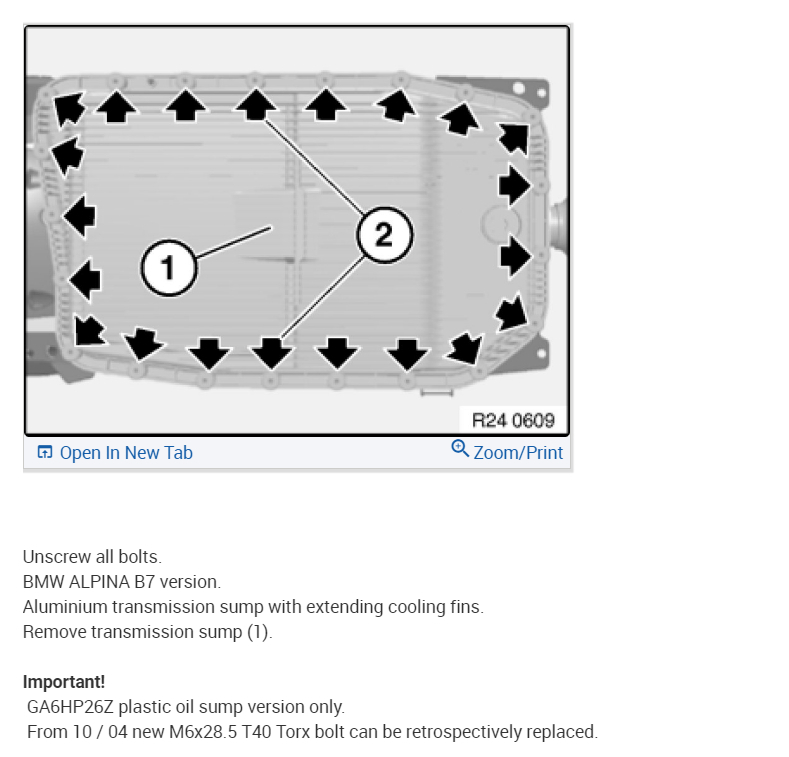 1

2

R24 0609

Open In New Tab

Zoom/Print

Unscrew all bolts.
BMW ALPINA B7 version.
Aluminium transmission sump with extending cooling fins.
Remove transmission sump (1).

Important!
GA6HP26Z plastic oil sump version only.
From 10 / 04 new M6x28.5 T40 Torx bolt can be retrospectively replaced.